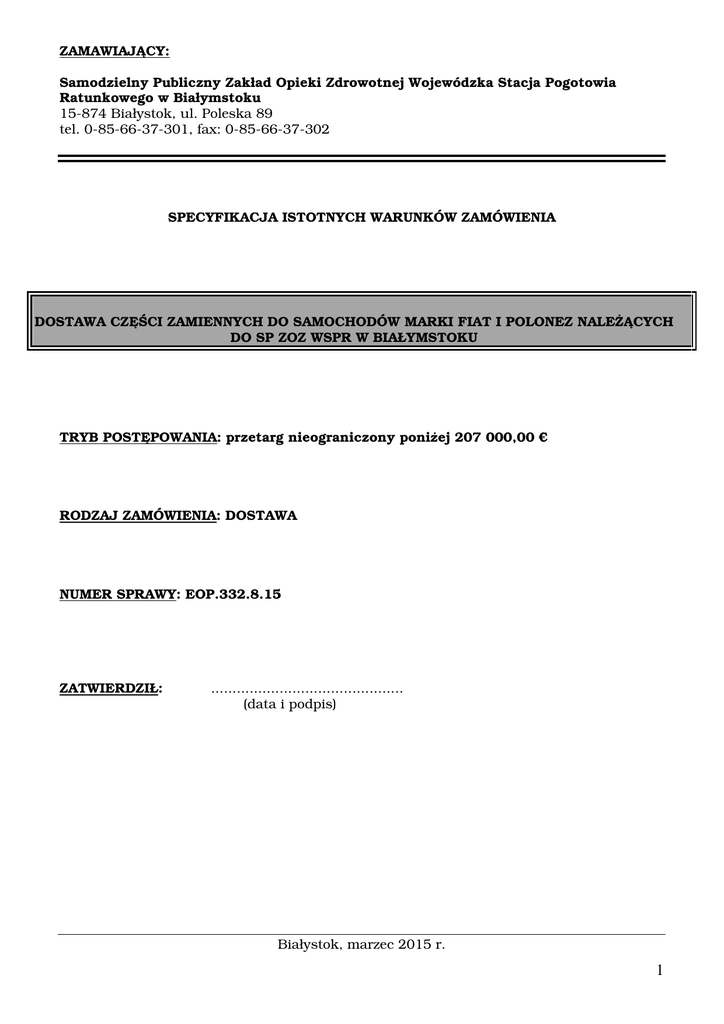 ZAMAWIAJĄCY:

Samodzielny Publiczny Zakład Opieki Zdrowotnej Wojewódzka Stacja Pogotowia Ratunkowego w Białymstoku
15-874 Białystok, ul. Poleska 89
tel. 0-85-66-37-301, fax: 0-85-66-37-302

SPECYFIKACJA ISTOTNYCH WARUNKÓW ZAMÓWIENIA

DOSTAWA CZĘŚCI ZAMIENNYCH DO SAMOCHODÓW MARKI FIAT I POLONEZ NALEŻĄCYCH DO SP ZOZ WSPR W BIAŁYMSTOKU

TRYB POSTĘPOWANIA: przetarg nieograniczony poniżej 207 000,00 €

RODZAJ ZAMÓWIENIA: DOSTAWA

NUMER SPRAWY: EOP.332.8.15

ZATWIERDZIŁ: ............................................
(data i podpis)

Białystok, marzec 2015 r.

1